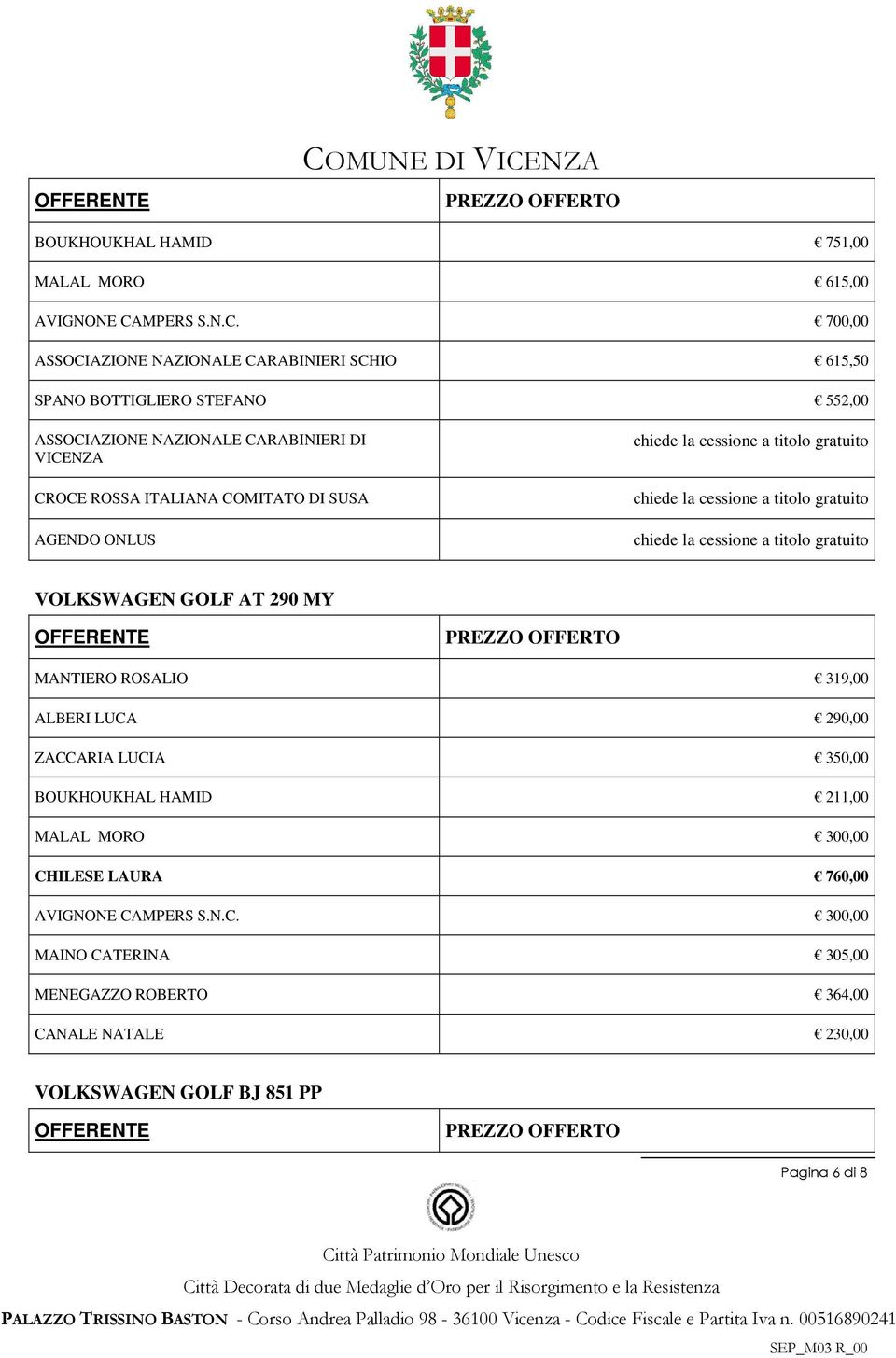 COMUNE DI VICENZA

| OFFERENTE | PREZZO OFFERTO |
|---|---|
| BOUKHOUKHAL HAMID | € 751,00 |
| MALAL MORO | € 615,00 |
| AVIGNONE CAMPERS S.N.C. | € 700,00 |
| ASSOCIAZIONE NAZIONALE CARABINIERI SCHIO | € 615,50 |
| SPANO BOTTIGLIERO STEFANO | € 552,00 |
| ASSOCIAZIONE NAZIONALE CARABINIERI DI VICENZA | chiede la cessione a titolo gratuito |
| CROCE ROSSA ITALIANA COMITATO DI SUSA | chiede la cessione a titolo gratuito |
| AGENDO ONLUS | chiede la cessione a titolo gratuito |

VOLKSWAGEN GOLF AT 290 MY

| OFFERENTE | PREZZO OFFERTO |
|---|---|
| MANTIERO ROSALIO | € 319,00 |
| ALBERI LUCA | € 290,00 |
| ZACCARIA LUCIA | € 350,00 |
| BOUKHOUKHAL HAMID | € 211,00 |
| MALAL MORO | € 300,00 |
| CHILESE LAURA | € 760,00 |
| AVIGNONE CAMPERS S.N.C. | € 300,00 |
| MAINO CATERINA | € 305,00 |
| MENEGAZZO ROBERTO | € 364,00 |
| CANALE NATALE | € 230,00 |

VOLKSWAGEN GOLF BJ 851 PP

| OFFERENTE | PREZZO OFFERTO |
|---|---|

Pagina 6 di 8

Città Patrimonio Mondiale Unesco

Città Decorata di due Medaglie d'Oro per il Risorgimento e la Resistenza

PALAZZO TRISSINO BASTON - Corso Andrea Palladio 98 - 36100 Vicenza - Codice Fiscale e Partita Iva n. 00516890241

SEP_M03 R_00